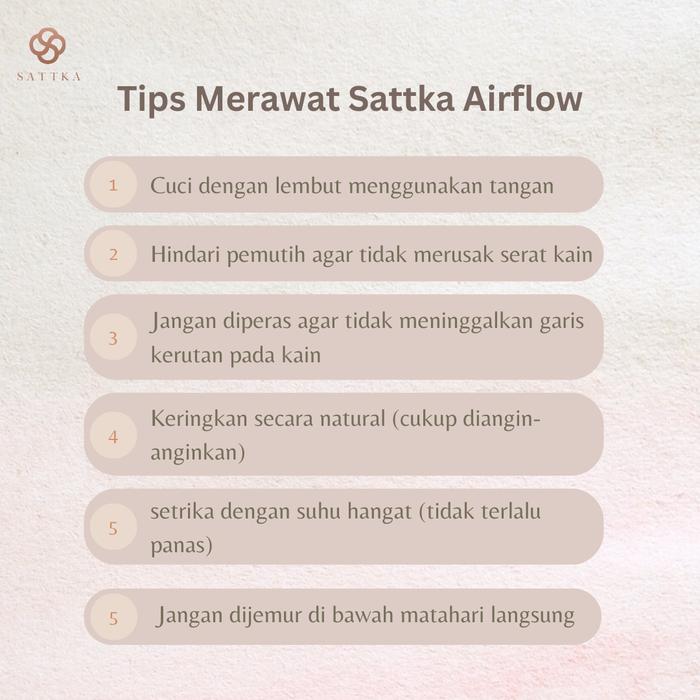 SATTKA

Tips Merawat Sattka Airflow

1 Cuci dengan lembut menggunakan tangan

2 Hindari pemutih agar tidak merusak serat kain

3 Jangan diperas agar tidak meninggalkan garis kerutan pada kain

4 Keringkan secara natural (cukup diangin-anginkan)

5 setrika dengan suhu hangat (tidak terlalu panas)

5 Jangan dijemur di bawah matahari langsung